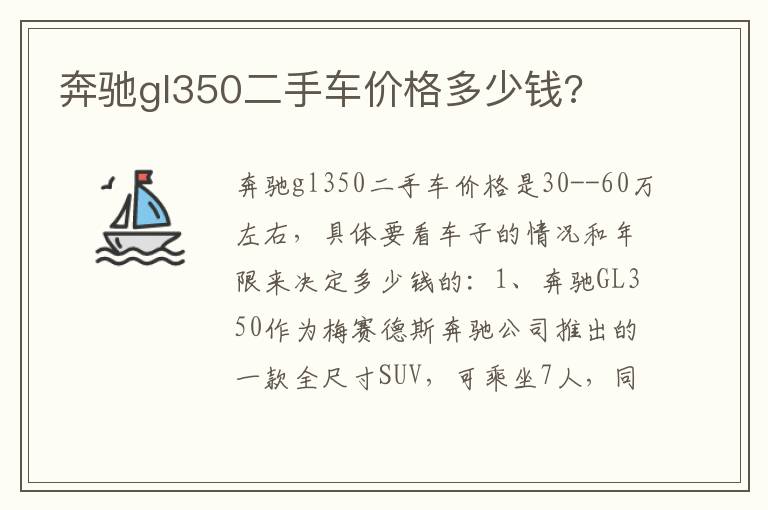 奔驰gl350二手车价格多少钱?

奔驰gl350二手车价格是30--60万左右，具体要看车子的情况和年限来决定多少钱的：1、奔驰GL350作为梅赛德斯奔驰公司推出的一款全尺寸SUV，可乘坐7人，同